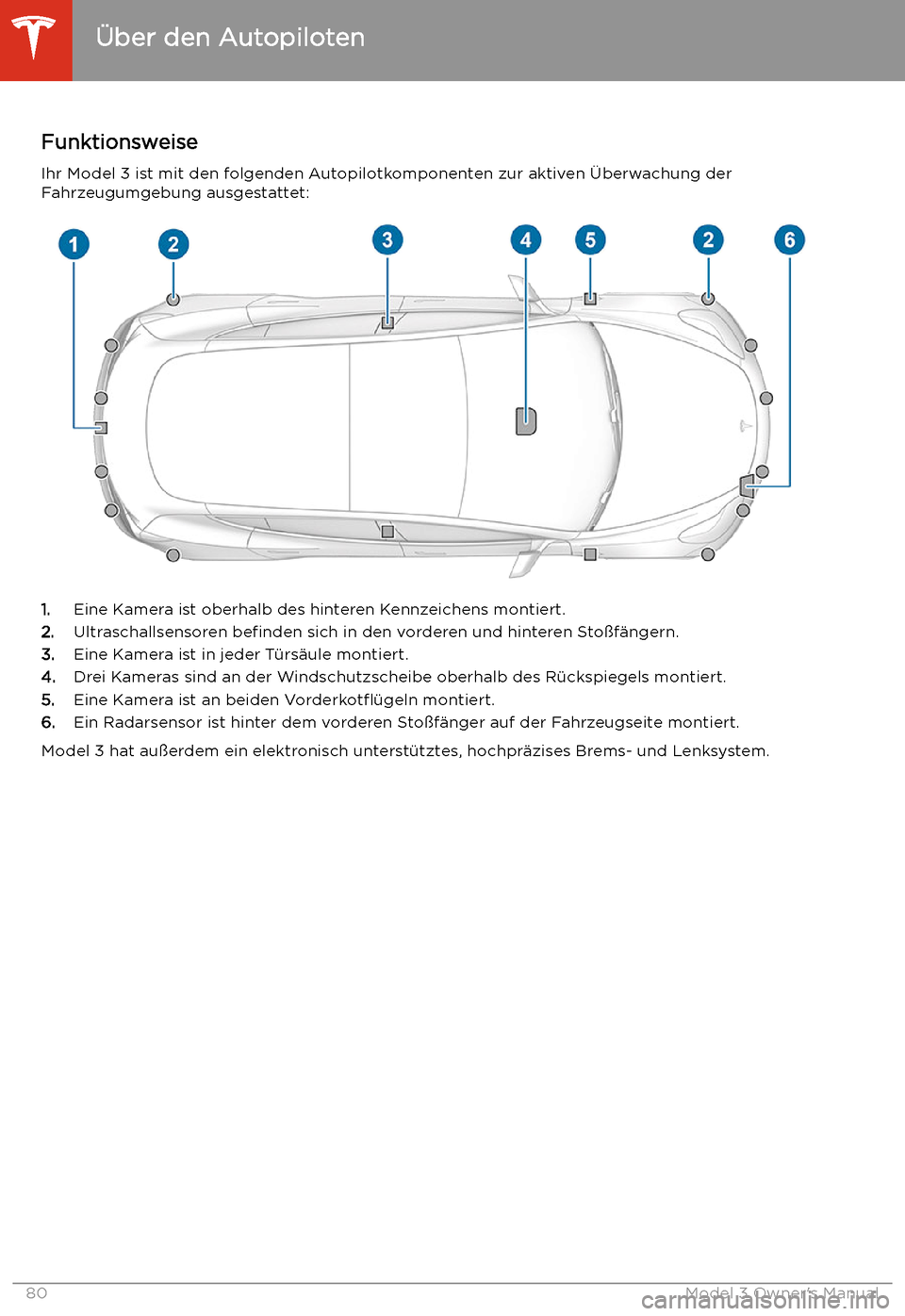 Über den Autopiloten

Funktionsweise

Ihr Model 3 ist mit den folgenden Autopilotkomponenten zur aktiven Überwachung der Fahrzeugumgebung ausgestattet:

1 2 3 4 5 2 6

1. Eine Kamera ist oberhalb des hinteren Kennzeichens montiert.
2. Ultraschallsensoren befinden sich in den vorderen und hinteren Stoßfängern.
3. Eine Kamera ist in jeder Türsäule montiert.
4. Drei Kameras sind an der Windschutzscheibe oberhalb des Rückspiegels montiert.
5. Eine Kamera ist an beiden Vorderkotflügeln montiert.
6. Ein Radarsensor ist hinter dem vorderen Stoßfänger auf der Fahrzeugseite montiert.

Model 3 hat außerdem ein elektronisch unterstütztes, hochpräzises Brems- und Lenksystem.

80 Model 3 Owner's Manual

carmanualsonline.info